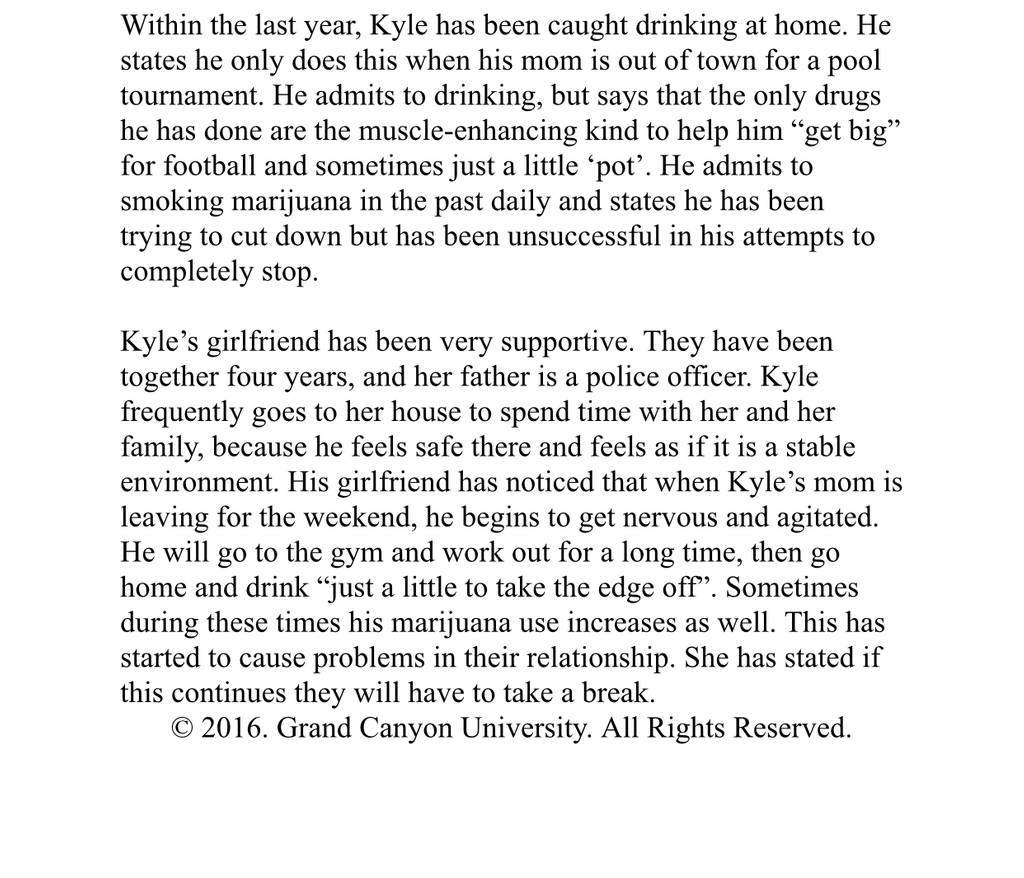 Within the last year, Kyle has been caught drinking at home. He states he only does this when his mom is out of town for a pool tournament. He admits to drinking, but says that the only drugs he has done are the muscle-enhancing kind to help him “get big” for football and sometimes just a little ‘pot’. He admits to smoking marijuana in the past daily and states he has been trying to cut down but has been unsuccessful in his attempts to completely stop.

Kyle’s girlfriend has been very supportive. They have been together four years, and her father is a police officer. Kyle frequently goes to her house to spend time with her and her family, because he feels safe there and feels as if it is a stable environment. His girlfriend has noticed that when Kyle’s mom is leaving for the weekend, he begins to get nervous and agitated. He will go to the gym and work out for a long time, then go home and drink “just a little to take the edge off”. Sometimes during these times his marijuana use increases as well. This has started to cause problems in their relationship. She has stated if this continues they will have to take a break.

© 2016. Grand Canyon University. All Rights Reserved.